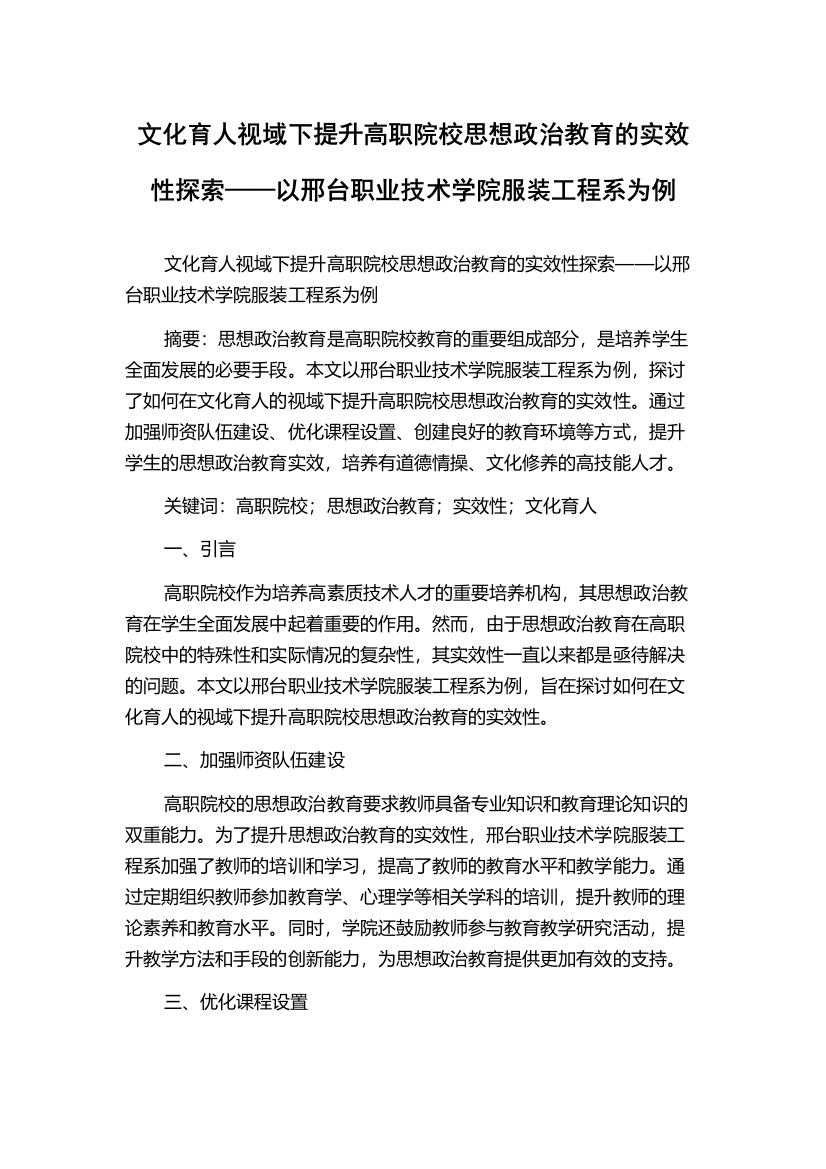 文化育人视域下提升高职院校思想政治教育的实效性探索——以邢台职业技术学院服装工程系为例

文化育人视域下提升高职院校思想政治教育的实效性探索——以邢台职业技术学院服装工程系为例

摘要：思想政治教育是高职院校教育的重要组成部分，是培养学生全面发展的必要手段。本文以邢台职业技术学院服装工程系为例，探讨了如何在文化育人的视域下提升高职院校思想政治教育的实效性。通过加强师资队伍建设、优化课程设置、创建良好的教育环境等方式，提升学生的思想政治教育实效，培养有道德情操、文化修养的高技能人才。

关键词：高职院校；思想政治教育；实效性；文化育人

一、引言

高职院校作为培养高素质技术人才的重要培养机构，其思想政治教育在学生全面发展中起着重要的作用。然而，由于思想政治教育在高职院校中的特殊性和实际情况的复杂性，其实效性一直以来都是亟待解决的问题。本文以邢台职业技术学院服装工程系为例，旨在探讨如何在文化育人的视域下提升高职院校思想政治教育的实效性。

二、加强师资队伍建设

高职院校的思想政治教育要求教师具备专业知识和教育理论知识的双重能力。为了提升思想政治教育的实效性，邢台职业技术学院服装工程系加强了教师的培训和学习，提高了教师的教育水平和教学能力。通过定期组织教师参加教育学、心理学等相关学科的培训，提升教师的理论素养和教育水平。同时，学院还鼓励教师参与教育教学研究活动，提升教学方法和手段的创新能力，为思想政治教育提供更加有效的支持。

三、优化课程设置